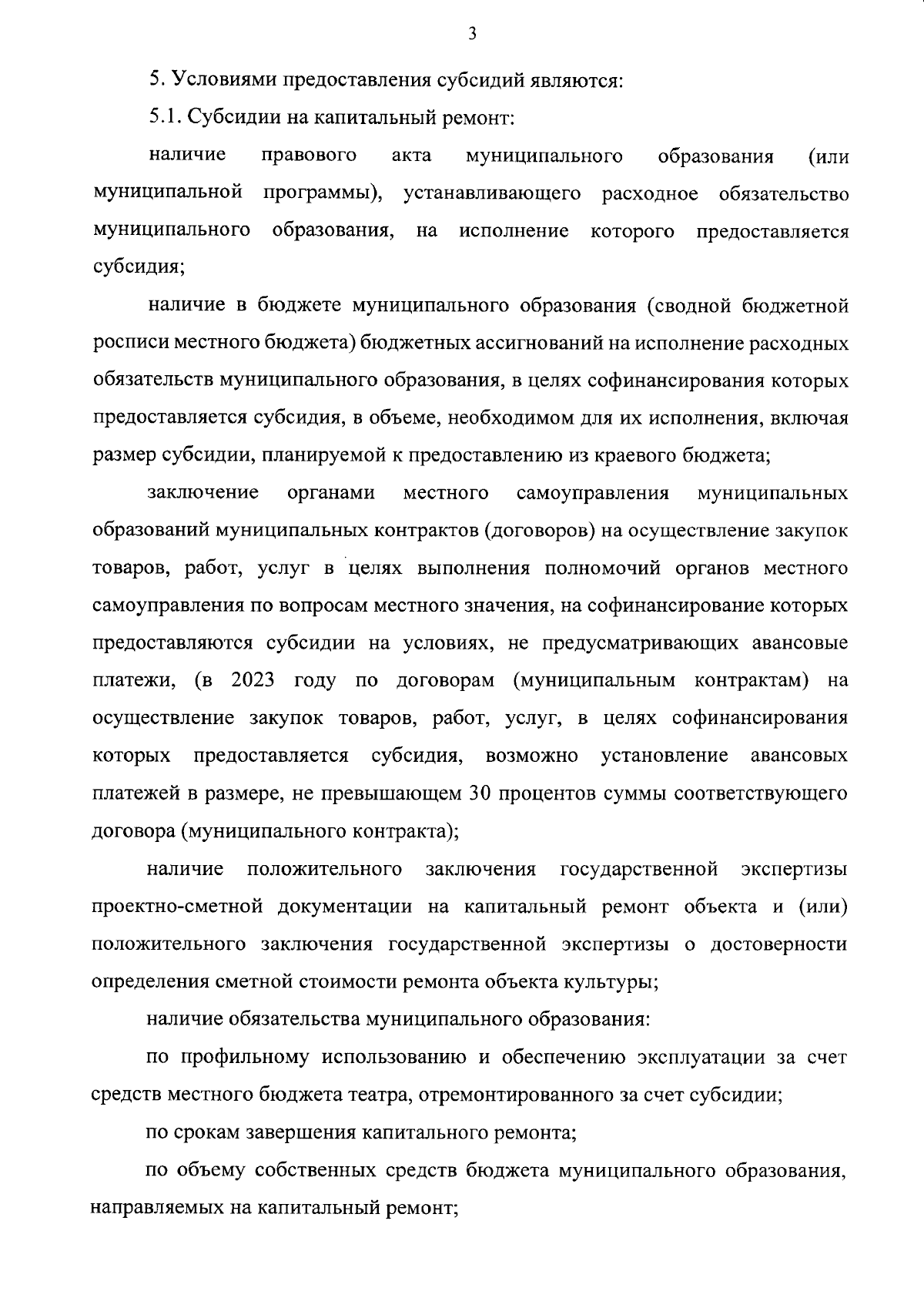 3

5. Условиями предоставления субсидий являются:

5.1. Субсидии на капитальный ремонт:

наличие правового акта муниципального образования (или муниципальной программы), устанавливающего расходное обязательство муниципального образования, на исполнение которого предоставляется субсидия;

наличие в бюджете муниципального образования (сводной бюджетной росписи местного бюджета) бюджетных ассигнований на исполнение расходных обязательств муниципального образования, в целях софинансирования которых предоставляется субсидия, в объеме, необходимом для их исполнения, включая размер субсидии, планируемой к предоставлению из краевого бюджета;

заключение органами местного самоуправления муниципальных образований муниципальных контрактов (договоров) на осуществление закупок товаров, работ, услуг в целях выполнения полномочий органов местного самоуправления по вопросам местного значения, на софинансирование которых предоставляются субсидии на условиях, не предусматривающих авансовые платежи, (в 2023 году по договорам (муниципальным контрактам) на осуществление закупок товаров, работ, услуг, в целях софинансирования которых предоставляется субсидия, возможно установление авансовых платежей в размере, не превышающем 30 процентов суммы соответствующего договора (муниципального контракта);

наличие положительного заключения государственной экспертизы проектно-сметной документации на капитальный ремонт объекта и (или) положительного заключения государственной экспертизы о достоверности определения сметной стоимости ремонта объекта культуры;

наличие обязательства муниципального образования:

по профильному использованию и обеспечению эксплуатации за счет средств местного бюджета театра, отремонтированного за счет субсидии;

по срокам завершения капитального ремонта;

по объему собственных средств бюджета муниципального образования, направляемых на капитальный ремонт;